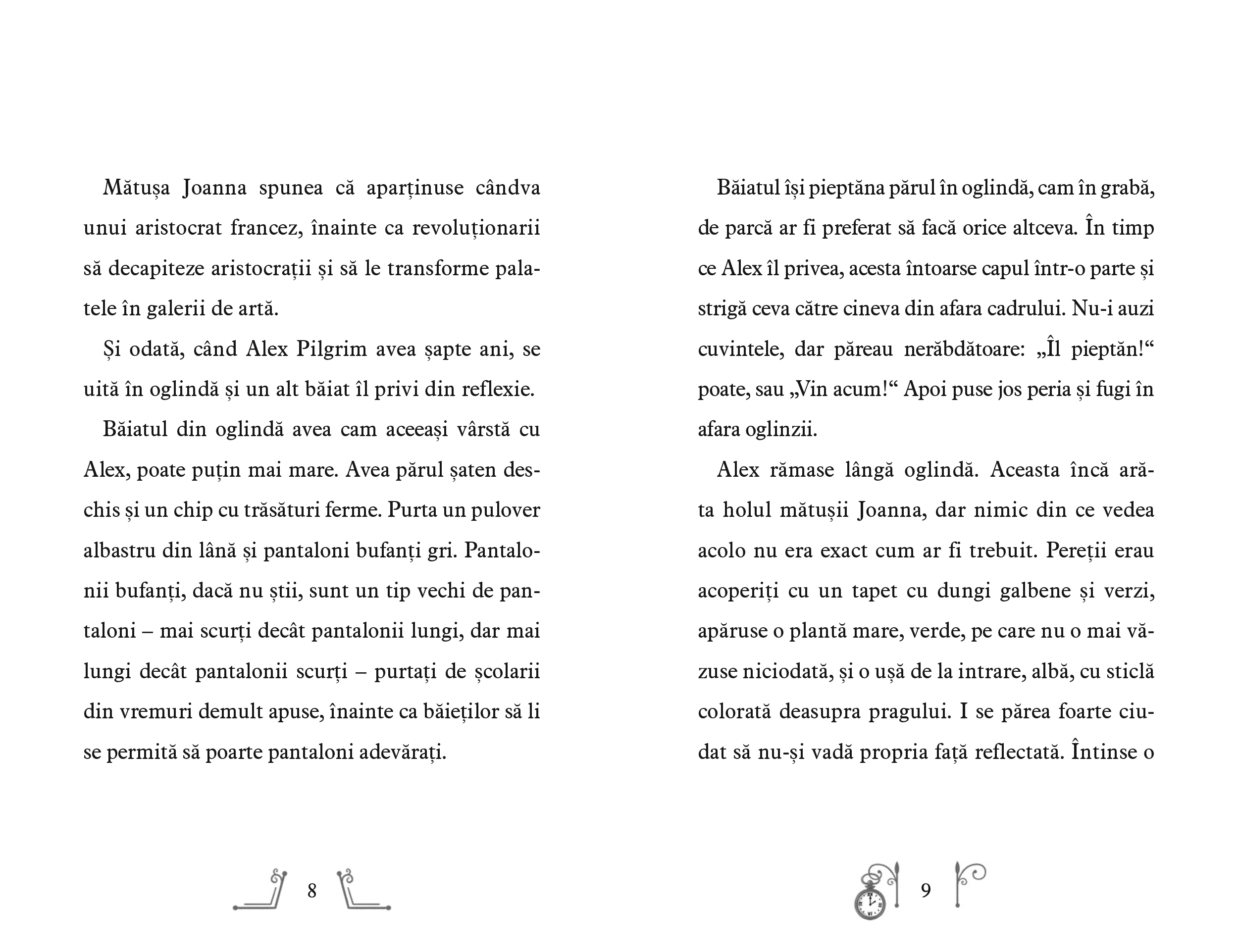 Mătușa Joanna spunea că aparținuse cândva unui aristocrat francez, înainte ca revoluționarii să decapiteze aristocrații și să le transforme palatele în galerii de artă.

Și odată, când Alex Pilgrim avea șapte ani, se uită în oglindă și un alt băiat îl privi din reflexie.

Băiatul din oglindă avea cam aceeași vârstă cu Alex, poate puțin mai mare. Avea părul șaten deschis și un chip cu trăsături ferme. Purta un pulover albastru din lână și pantaloni bufanți gri. Pantalonii bufanți, dacă nu știi, sunt un tip vechi de pantaloni – mai scurți decât pantalonii lungi, dar mai lungi decât pantalonii scurți – purtați de școlarii din vremuri demult apuse, înainte ca băieților să li se permită să poarte pantaloni adevărați.

8

Băiatul își pieptăna părul în oglindă, cam în grabă, de parcă ar fi preferat să facă orice altceva. În timp ce Alex îl privea, acesta întoarse capul într-o parte și strigă ceva către cineva din afara cadrului. Nu-i auzi cuvintele, dar păreau nerăbdătoare: „Îl pieptăn!“ poate, sau „Vin acum!“ Apoi puse jos peria și fugi în afara oglinzii.

Alex rămase lângă oglindă. Aceasta încă arăta holul mătușii Joanna, dar nimic din ce vedea acolo nu era exact cum ar fi trebuit. Pereții erau acoperiți cu un tapet cu dungi galbene și verzi, apăruse o plantă mare, verde, pe care nu o mai văzuse niciodată, și o ușă de la intrare, albă, cu sticlă colorată deasupra pragului. I se părea foarte ciudat să nu-și vadă propria față reflectată. Întinse o

9